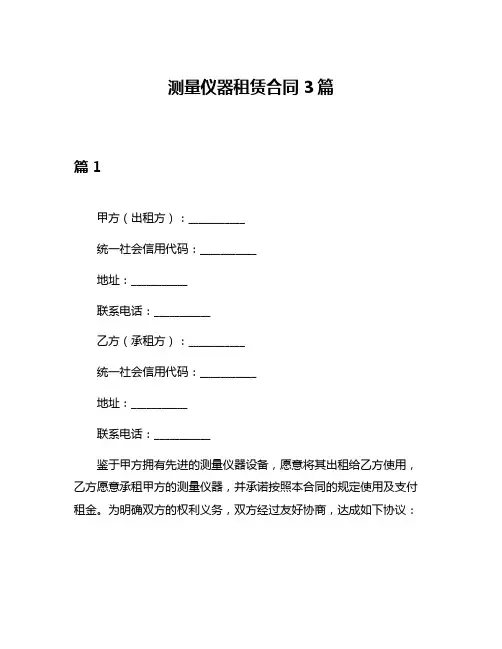 测量仪器租赁合同 3 篇

篇 1

甲方（出租方）：__________

统一社会信用代码：__________

地址：__________

联系电话：__________

乙方（承租方）：__________

统一社会信用代码：__________

地址：__________

联系电话：__________

鉴于甲方拥有先进的测量仪器设备，愿意将其出租给乙方使用，乙方愿意承租甲方的测量仪器，并承诺按照本合同的规定使用及支付租金。为明确双方的权利义务，双方经过友好协商，达成如下协议：